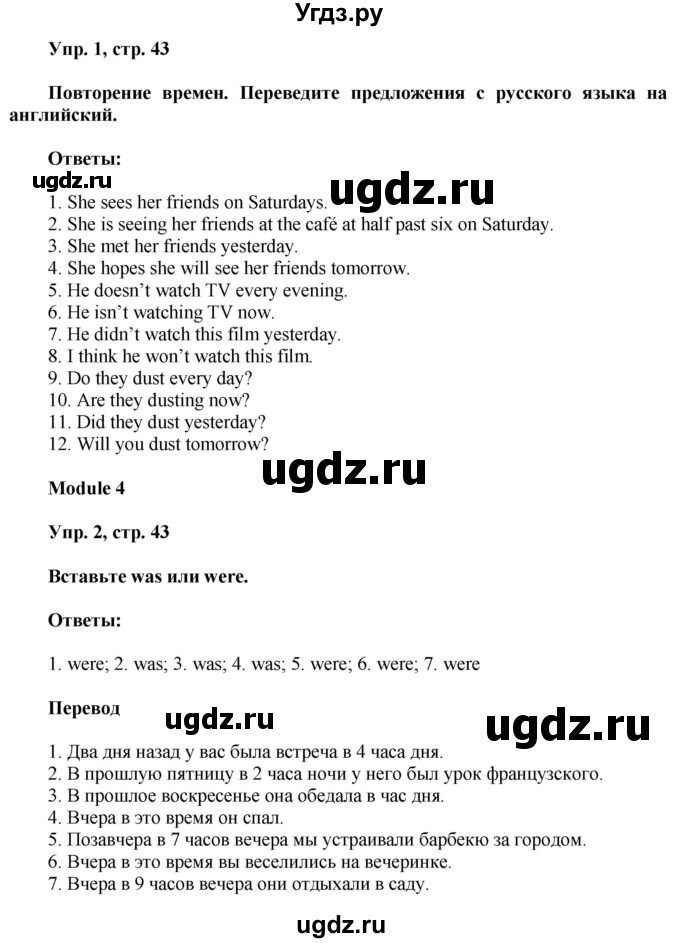 Угдз.ру

Упр. 1, стр. 43

Повторение времен. Переведите предложения с русского языка на английский.

Ответы:
ugdz.ru
ugdz.ru
1. She sees her friends on Saturdays.
2. She is seeing her friends at the café at half past six on Saturday.
3. She met her friends yesterday.
4. She hopes she will see her friends tomorrow.
5. He doesn't watch TV every evening.
6. He isn't watching TV now.
7. He didn't watch this film yesterday.
8. I think he won't watch this film.
9. Do they dust every day?
10. Are they dusting now?
11. Did they dust yesterday?
12. Will you dust tomorrow?

ugdz.ru

Module 4

Упр. 2, стр. 43

Вставьте was или were.

Ответы:

1. were; 2. was; 3. was; 4. was; 5. were; 6. were; 7. were

Перевод
ugdz.ru
ugdz.ru
1. Два дня назад у вас была встреча в 4 часа дня.
2. В прошлую пятницу в 2 часа ночи у него был урок французского.
3. В прошлое воскресенье она обедала в час дня.
4. Вчера в это время он спал.
5. Позавчера в 7 часов вечера мы устраивали барбекю за городом.
6. Вчера в это время вы веселились на вечеринке.
7. Вчера в 9 часов вечера они отдыхали в саду.

ugdz.ru